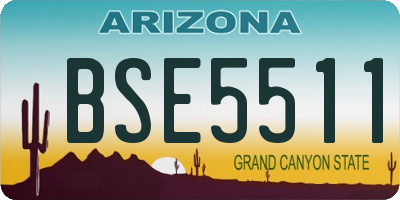 ARIZONA

BSE5511

GRAND CANYON STATE